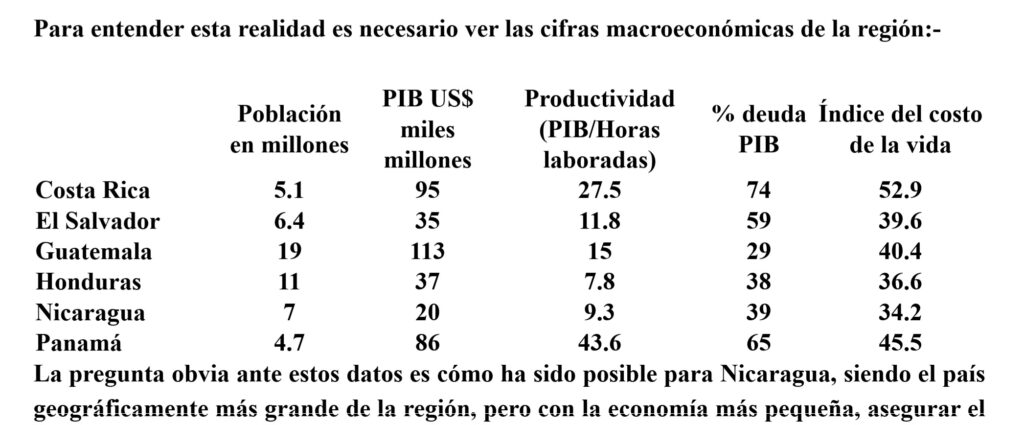 Para entender esta realidad es necesario ver las cifras macroeconómicas de la región:-

| | Población en millones | PIB US$ miles millones | Productividad (PIB/Horas laboradas) | % deuda PIB | Índice del costo de la vida |
|---|---|---|---|---|---|
| Costa Rica | 5.1 | 95 | 27.5 | 74 | 52.9 |
| El Salvador | 6.4 | 35 | 11.8 | 59 | 39.6 |
| Guatemala | 19 | 113 | 15 | 29 | 40.4 |
| Honduras | 11 | 37 | 7.8 | 38 | 36.6 |
| Nicaragua | 7 | 20 | 9.3 | 39 | 34.2 |
| Panamá | 4.7 | 86 | 43.6 | 65 | 45.5 |

La pregunta obvia ante estos datos es cómo ha sido posible para Nicaragua, siendo el país geográficamente más grande de la región, pero con la economía más pequeña, asegurar el